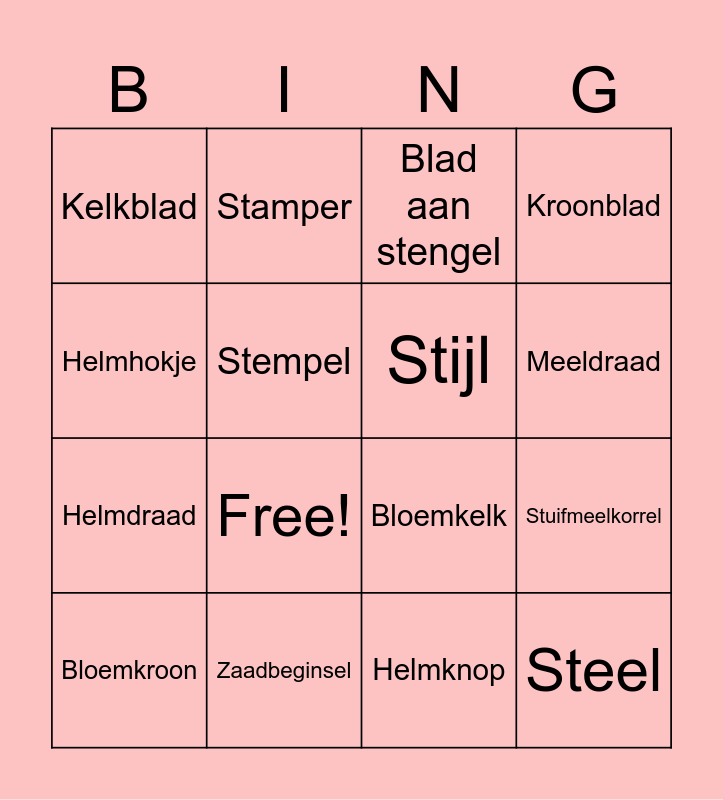 | B | I | N | G |
|---|---|---|---|
| Kelkblad | Stamper | Blad aan stengel | Kroonblad |
| Helmhokje | Stempel | Stijl | Meeldraad |
| Helmdraad | Free! | Bloemkelk | Stuifmeelkorrel |
| Bloemkroon | Zaadbeginsel | Helmknop | Steel |